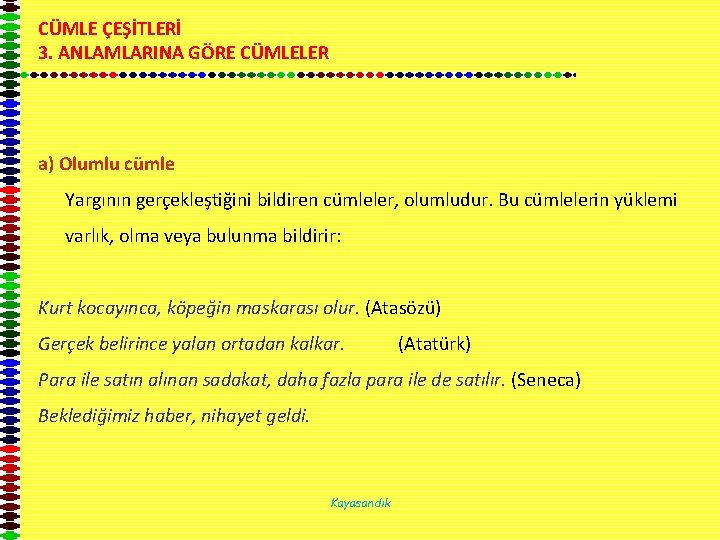 CÜMLE ÇEŞİTLERİ
3. ANLAMLARINA GÖRE CÜMLELER

a) Olumlu cümle

Yargının gerçekleştiğini bildiren cümleler, olumludur. Bu cümlelerin yüklemi varlık, olma veya bulunma bildirir:

Kurt kocayınca, köpeğin maskarası olur. (Atasözü)
Gerçek belirince yalan ortadan kalkar. (Atatürk)
Para ile satın alınan sadakat, daha fazla para ile de satılır. (Seneca)
Beklediğimiz haber, nihayet geldi.

Kayasandık